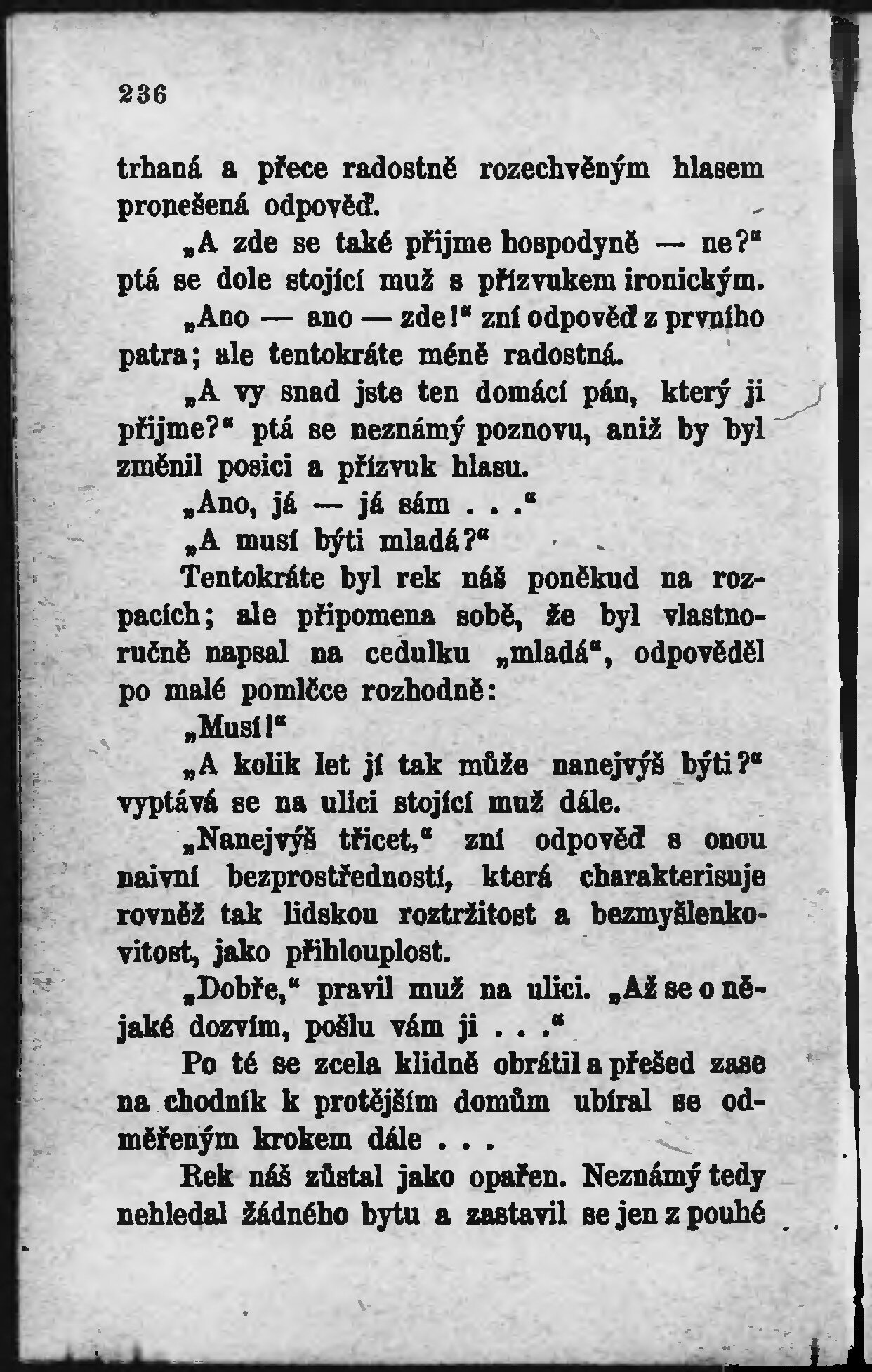 236

trhaná a přece radostně rozechvěným hlasem pronešená odpověď.

„A zde se také přijme hospodyně — ne?“ ptá se dole stojící muž s přízvukem ironickým.

„Ano — ano — zde!“ zní odpověď z prvního patra; ale tentokráte méně radostná.

„A vy snad jste ten domácí pán, který ji přijme?“ ptá se neznámý poznovu, aniž by byl změnil posici a přízvuk hlasu.

„Ano, já — já sám . . .“

„A musí býti mladá?“

Tentokráte byl rek náš poněkud na rozpacích; ale připomena sobě, že byl vlastnoručně napsal na cedulku „mladá“, odpověděl po malé pomlčce rozhodně:

„Musí!“

„A kolik let jí tak může nanejvýš býti?“ vyptává se na ulici stojící muž dále.

„Nanejvýš třicet,“ zní odpověď s onou naivní bezprostředností, která charakterisuje rovněž tak lidskou roztržitost a bezmyšlenkovitost, jako přihlouplost.

„Dobře,“ pravil muž na ulici. „Až se o nějaké dozvím, pošlu vám ji . . .“

Po té se zcela klidně obrátil a přešed zase na chodník k protějším domům ubíral se odměřeným krokem dále . . .

Rek náš zůstal jako opařen. Neznámý tedy nehledal žádného bytu a zastavil se jen z pouhé